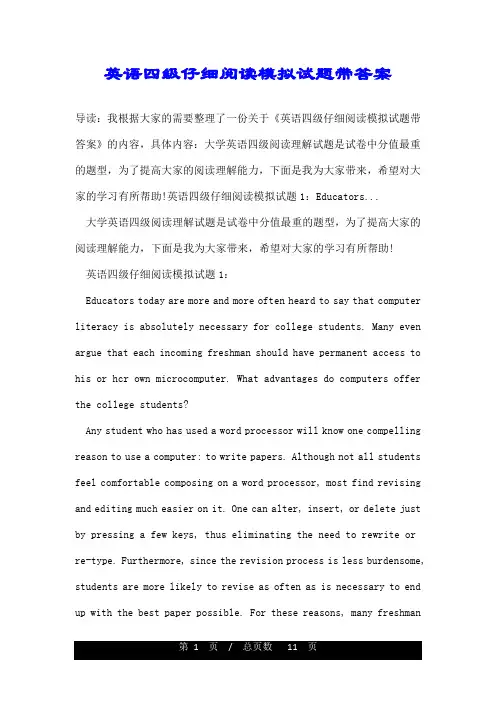 英语四级仔细阅读模拟试题带答案

导读：我根据大家的需要整理了一份关于《英语四级仔细阅读模拟试题带答案》的内容，具体内容：大学英语四级阅读理解试题是试卷中分值最重的题型，为了提高大家的阅读理解能力，下面是我为大家带来，希望对大家的学习有所帮助!英语四级仔细阅读模拟试题 1：Educators...

大学英语四级阅读理解试题是试卷中分值最重的题型，为了提高大家的阅读理解能力，下面是我为大家带来，希望对大家的学习有所帮助!

英语四级仔细阅读模拟试题 1：

Educators today are more and more often heard to say that computer literacy is absolutely necessary for college students. Many even argue that each incoming freshman should have permanent access to his or her own microcomputer. What advantages do computers offer the college students?

Any student who has used a word processor will know one compelling reason to use a computer: to write papers. Although not all students feel comfortable composing on a word processor, most find revising and editing much easier on it. One can alter, insert, or delete just by pressing a few keys, thus eliminating the need to rewrite or re-type. Furthermore, since the revision process is less burdensome, students are more likely to revise as often as is necessary to end up with the best paper possible. For these reasons, many freshman

第 1 页 / 总页数 11 页